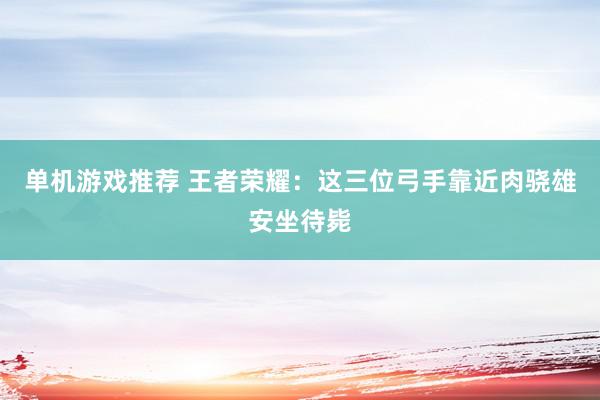 单机游戏推荐 王者荣耀：这三位弓手靠近肉骁雄安坐待毙